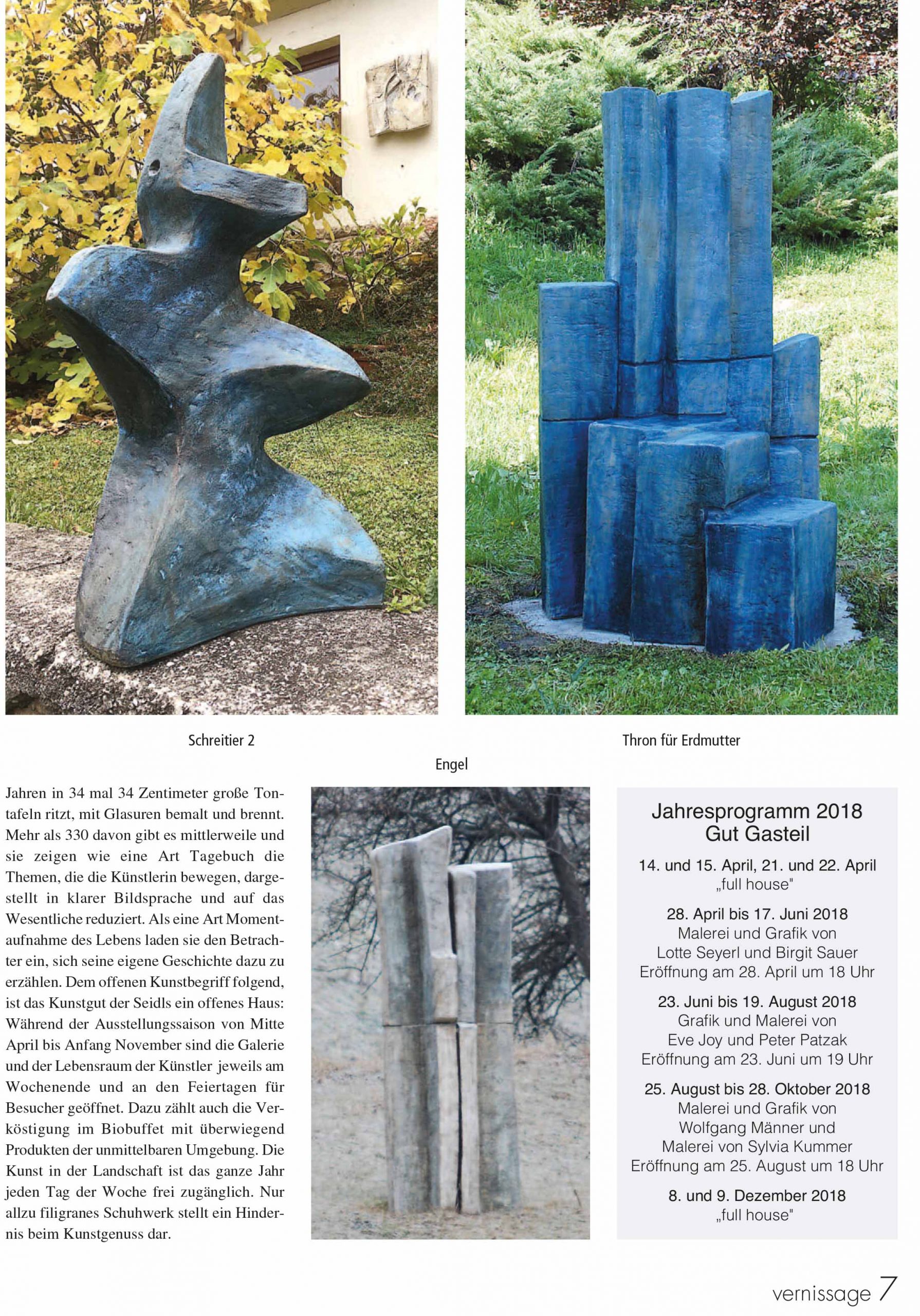 Schreitier 2

Thron für Erdmutter

Engel

Jahren in 34 mal 34 Zentimeter große Tontafeln ritzt, mit Glasuren bemalt und brennt. Mehr als 330 davon gibt es mittlerweile und sie zeigen wie eine Art Tagebuch die Themen, die die Künstlerin bewegen, dargestellt in klarer Bildsprache und auf das Wesentliche reduziert. Als eine Art Momentaufnahme des Lebens laden sie den Betrachter ein, sich seine eigene Geschichte dazu zu erzählen. Dem offenen Kunstbegriff folgend, ist das Kunstgut der Seidls ein offenes Haus: Während der Ausstellungssaison von Mitte April bis Anfang November sind die Galerie und der Lebensraum der Künstler jeweils am Wochenende und an den Feiertagen für Besucher geöffnet. Dazu zählt auch die Verköstigung im Biobuffet mit überwiegend Produkten der unmittelbaren Umgebung. Die Kunst in der Landschaft ist das ganze Jahr jeden Tag der Woche frei zugänglich. Nur allzu filigranes Schuhwerk stellt ein Hindernis beim Kunstgenuss dar.

Jahresprogramm 2018
Gut Gasteil

14. und 15. April, 21. und 22. April
„full house"

28. April bis 17. Juni 2018
Malerei und Grafik von
Lotte Seyerl und Birgit Sauer
Eröffnung am 28. April um 18 Uhr

23. Juni bis 19. August 2018
Grafik und Malerei von
Eve Joy und Peter Patzak
Eröffnung am 23. Juni um 19 Uhr

25. August bis 28. Oktober 2018
Malerei und Grafik von
Wolfgang Männer und
Malerei von Sylvia Kummer
Eröffnung am 25. August um 18 Uhr

8. und 9. Dezember 2018
„full house"

vernissage 7